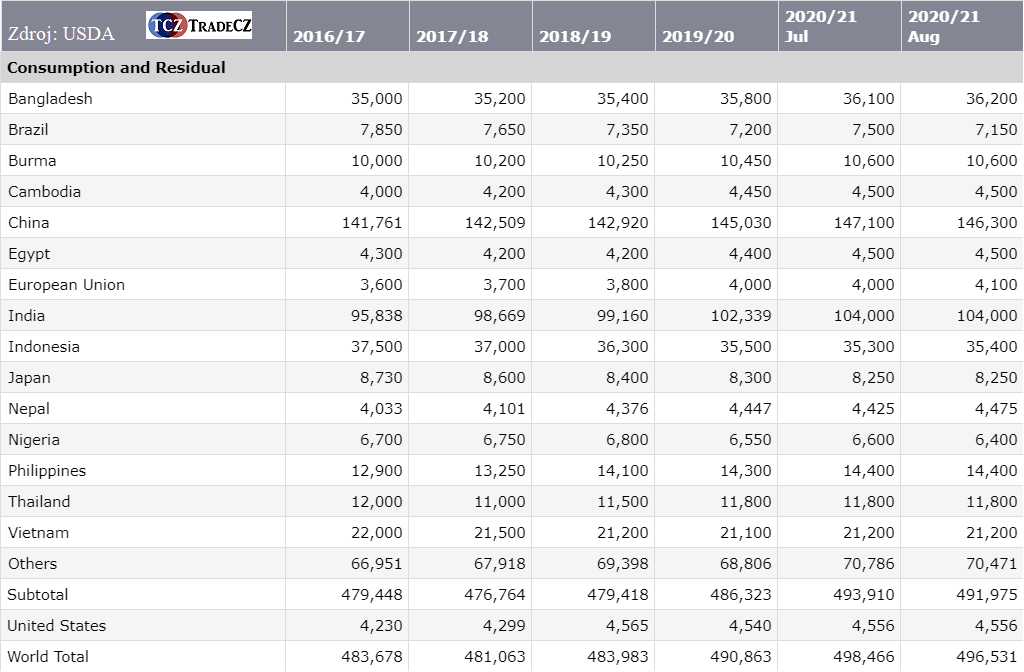 | Zdroj: USDA TCZ TRADECZ | 2016/17 | 2017/18 | 2018/19 | 2019/20 | 2020/21 Jul | 2020/21 Aug |
|---|---|---|---|---|---|---|
| **Consumption and Residual** | | | | | | |
| Bangladesh | 35,000 | 35,200 | 35,400 | 35,800 | 36,100 | 36,200 |
| Brazil | 7,850 | 7,650 | 7,350 | 7,200 | 7,500 | 7,150 |
| Burma | 10,000 | 10,200 | 10,250 | 10,450 | 10,600 | 10,600 |
| Cambodia | 4,000 | 4,200 | 4,300 | 4,450 | 4,500 | 4,500 |
| China | 141,761 | 142,509 | 142,920 | 145,030 | 147,100 | 146,300 |
| Egypt | 4,300 | 4,200 | 4,200 | 4,400 | 4,500 | 4,500 |
| European Union | 3,600 | 3,700 | 3,800 | 4,000 | 4,000 | 4,100 |
| India | 95,838 | 98,669 | 99,160 | 102,339 | 104,000 | 104,000 |
| Indonesia | 37,500 | 37,000 | 36,300 | 35,500 | 35,300 | 35,400 |
| Japan | 8,730 | 8,600 | 8,400 | 8,300 | 8,250 | 8,250 |
| Nepal | 4,033 | 4,101 | 4,376 | 4,447 | 4,425 | 4,475 |
| Nigeria | 6,700 | 6,750 | 6,800 | 6,550 | 6,600 | 6,400 |
| Philippines | 12,900 | 13,250 | 14,100 | 14,300 | 14,400 | 14,400 |
| Thailand | 12,000 | 11,000 | 11,500 | 11,800 | 11,800 | 11,800 |
| Vietnam | 22,000 | 21,500 | 21,200 | 21,100 | 21,200 | 21,200 |
| Others | 66,951 | 67,918 | 69,398 | 68,806 | 70,786 | 70,471 |
| Subtotal | 479,448 | 476,764 | 479,418 | 486,323 | 493,910 | 491,975 |
| United States | 4,230 | 4,299 | 4,565 | 4,540 | 4,556 | 4,556 |
| World Total | 483,678 | 481,063 | 483,983 | 490,863 | 498,466 | 496,531 |